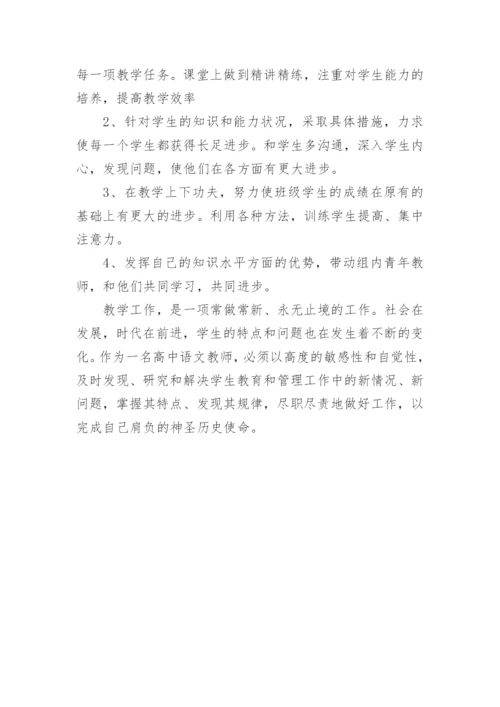 每一项教学任务。课堂上做到精讲精练，注重对学生能力的培养，提高教学效率

2、针对学生的知识和能力状况，采取具体措施，力求使每一个学生都获得长足进步。和学生多沟通，深入学生内心，发现问题，使他们在各方面有更大进步。

3、在教学上下功夫，努力使班级学生的成绩在原有的基础上有更大的进步。利用各种方法，训练学生提高、集中注意力。

4、发挥自己的知识水平方面的优势，带动组内青年教师，和他们共同学习，共同进步。

教学工作，是一项常做常新、永无止境的工作。社会在发展，时代在前进，学生的特点和问题也在发生着不断的变化。作为一名高中语文教师，必须以高度的敏感性和自觉性，及时发现、研究和解决学生教育和管理工作中的新情况、新问题，掌握其特点、发现其规律，尽职尽责地做好工作，以完成自己肩负的神圣历史使命。